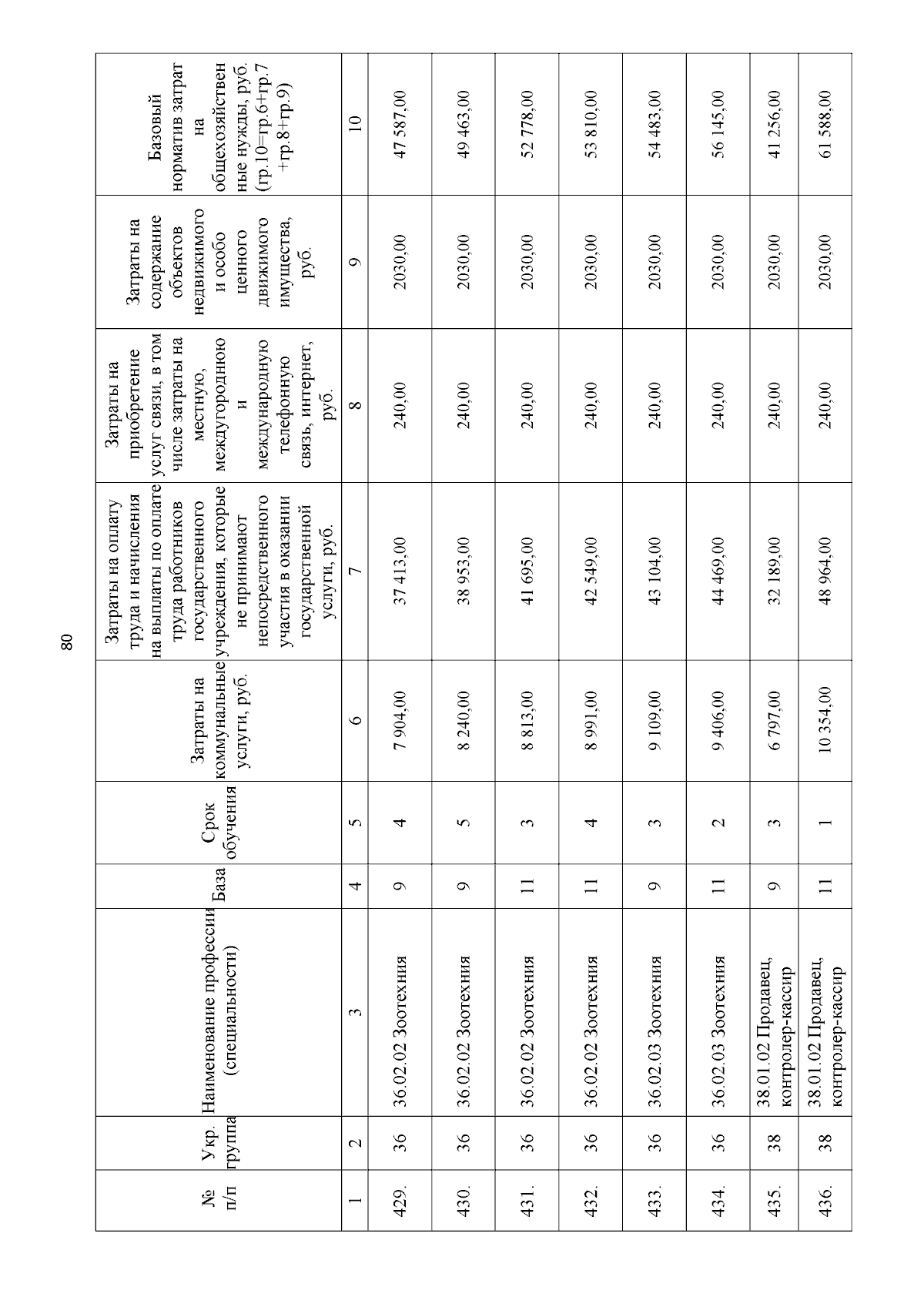 80

| № п/п | Укр. группа | Наименование профессии (специальности) | База | Срок обучения | Затраты на коммунальные услуги, руб. | Затраты на оплату труда и начисления на выплаты по оплате труда работников государственного учреждения, которые не принимают непосредственного участия в оказании государственной услуги, руб. | Затраты на приобретение услуг связи, в том числе затраты на местную, междугороднюю и международную телефонную связь, интернет, руб. | Затраты на содержание объектов недвижимого и особо ценного движимого имущества, руб. | Базовый норматив затрат на общехозяйственные нужды, руб. (гр.10=гр.6+гр.7+гр.8+гр.9) |
|---|---|---|---|---|---|---|---|---|---|
| 1 | 2 | 3 | 4 | 5 | 6 | 7 | 8 | 9 | 10 |
| 429. | 36 | 36.02.02 Зоотехния | 9 | 4 | 7 904,00 | 37 413,00 | 240,00 | 2030,00 | 47 587,00 |
| 430. | 36 | 36.02.02 Зоотехния | 9 | 5 | 8 240,00 | 38 953,00 | 240,00 | 2030,00 | 49 463,00 |
| 431. | 36 | 36.02.02 Зоотехния | 11 | 3 | 8 813,00 | 41 695,00 | 240,00 | 2030,00 | 52 778,00 |
| 432. | 36 | 36.02.02 Зоотехния | 11 | 4 | 8 991,00 | 42 549,00 | 240,00 | 2030,00 | 53 810,00 |
| 433. | 36 | 36.02.03 Зоотехния | 9 | 3 | 9 109,00 | 43 104,00 | 240,00 | 2030,00 | 54 483,00 |
| 434. | 36 | 36.02.03 Зоотехния | 11 | 2 | 9 406,00 | 44 469,00 | 240,00 | 2030,00 | 56 145,00 |
| 435. | 38 | 38.01.02 Продавец, контролер-кассир | 9 | 3 | 6 797,00 | 32 189,00 | 240,00 | 2030,00 | 41 256,00 |
| 436. | 38 | 38.01.02 Продавец, контролер-кассир | 11 | 1 | 10 354,00 | 48 964,00 | 240,00 | 2030,00 | 61 588,00 |